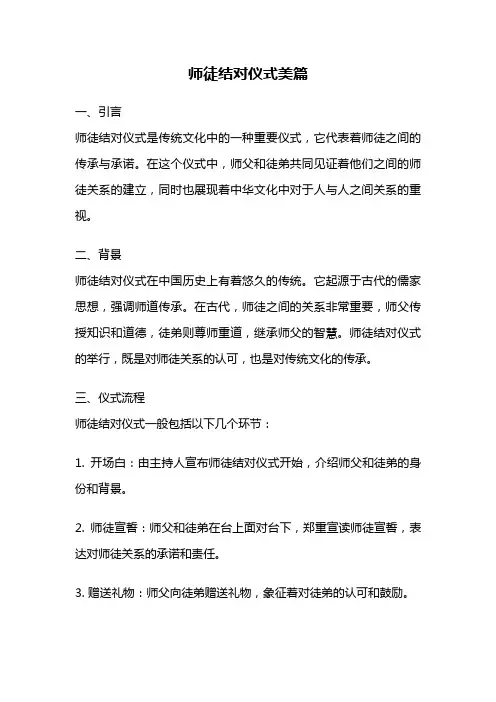 师徒结对仪式美篇

一、引言

师徒结对仪式是传统文化中的一种重要仪式，它代表着师徒之间的传承与承诺。在这个仪式中，师父和徒弟共同见证着他们之间的师徒关系的建立，同时也展现着中华文化中对于人与人之间关系的重视。

二、背景

师徒结对仪式在中国历史上有着悠久的传统。它起源于古代的儒家思想，强调师道传承。在古代，师徒之间的关系非常重要，师父传授知识和道德，徒弟则尊师重道，继承师父的智慧。师徒结对仪式的举行，既是对师徒关系的认可，也是对传统文化的传承。

三、仪式流程

师徒结对仪式一般包括以下几个环节：

1. 开场白：由主持人宣布师徒结对仪式开始，介绍师父和徒弟的身份和背景。

2. 师徒宣誓：师父和徒弟在台上面对台下，郑重宣读师徒宣誓，表达对师徒关系的承诺和责任。

3. 赠送礼物：师父向徒弟赠送礼物，象征着对徒弟的认可和鼓励。